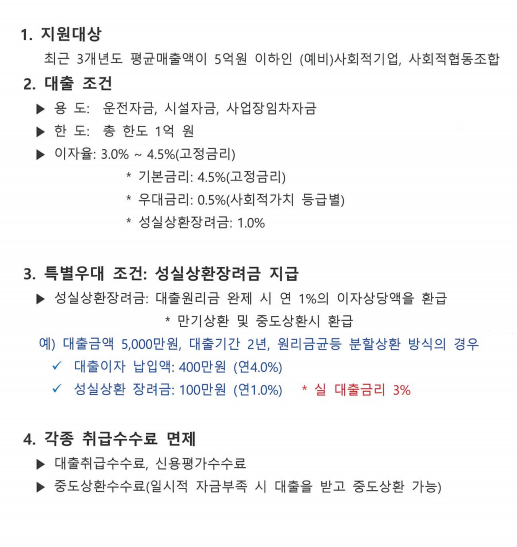 1. 지원대상

최근 3개년도 평균매출액이 5억원 이하인 (예비)사회적기업, 사회적협동조합

2. 대출 조건

▶ 용 도: 운전자금, 시설자금, 사업장임차자금

▶ 한 도: 총 한도 1억 원

▶ 이자율: 3.0% ~ 4.5%(고정금리)

* 기본금리: 4.5%(고정금리)

* 우대금리: 0.5%(사회적가치 등급별)

* 성실상환장려금: 1.0%

3. 특별우대 조건: 성실상환장려금 지급

▶ 성실상환장려금: 대출원리금 완제 시 연 1%의 이자상당액을 환급

* 만기상환 및 중도상환시 환급

예) 대출금액 5,000만원, 대출기간 2년, 원리금균등 분할상환 방식의 경우

✓ 대출이자 납입액: 400만원 (연4.0%)

✓ 성실상환 장려금: 100만원 (연1.0%) * 실 대출금리 3%

4. 각종 취급수수료 면제

▶ 대출취급수수료, 신용평가수수료

▶ 중도상환수수료(일시적 자금부족 시 대출을 받고 중도상환 가능)